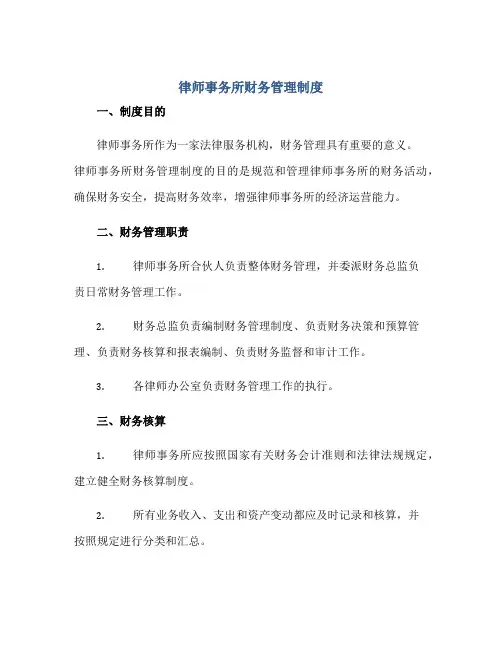 律师事务所财务管理制度

一、制度目的

律师事务所作为一家法律服务机构，财务管理具有重要的意义。律师事务所财务管理制度的目的是规范和管理律师事务所的财务活动，确保财务安全，提高财务效率，增强律师事务所的经济运营能力。

二、财务管理职责

1. 律师事务所合伙人负责整体财务管理，并委派财务总监负责日常财务管理工作。

2. 财务总监负责编制财务管理制度、负责财务决策和预算管理、负责财务核算和报表编制、负责财务监督和审计工作。

3. 各律师办公室负责财务管理工作的执行。

三、财务核算

1. 律师事务所应按照国家有关财务会计准则和法律法规规定，建立健全财务核算制度。

2. 所有业务收入、支出和资产变动都应及时记录和核算，并按照规定进行分类和汇总。